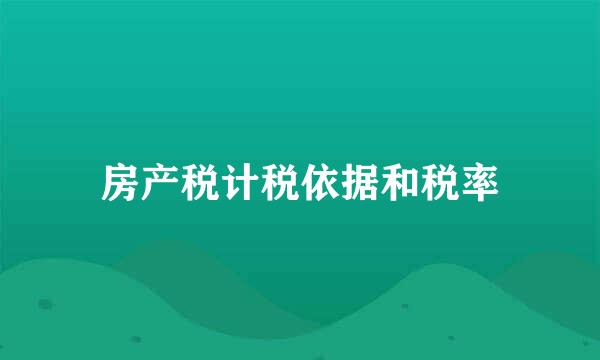 房产税计税依据和税率